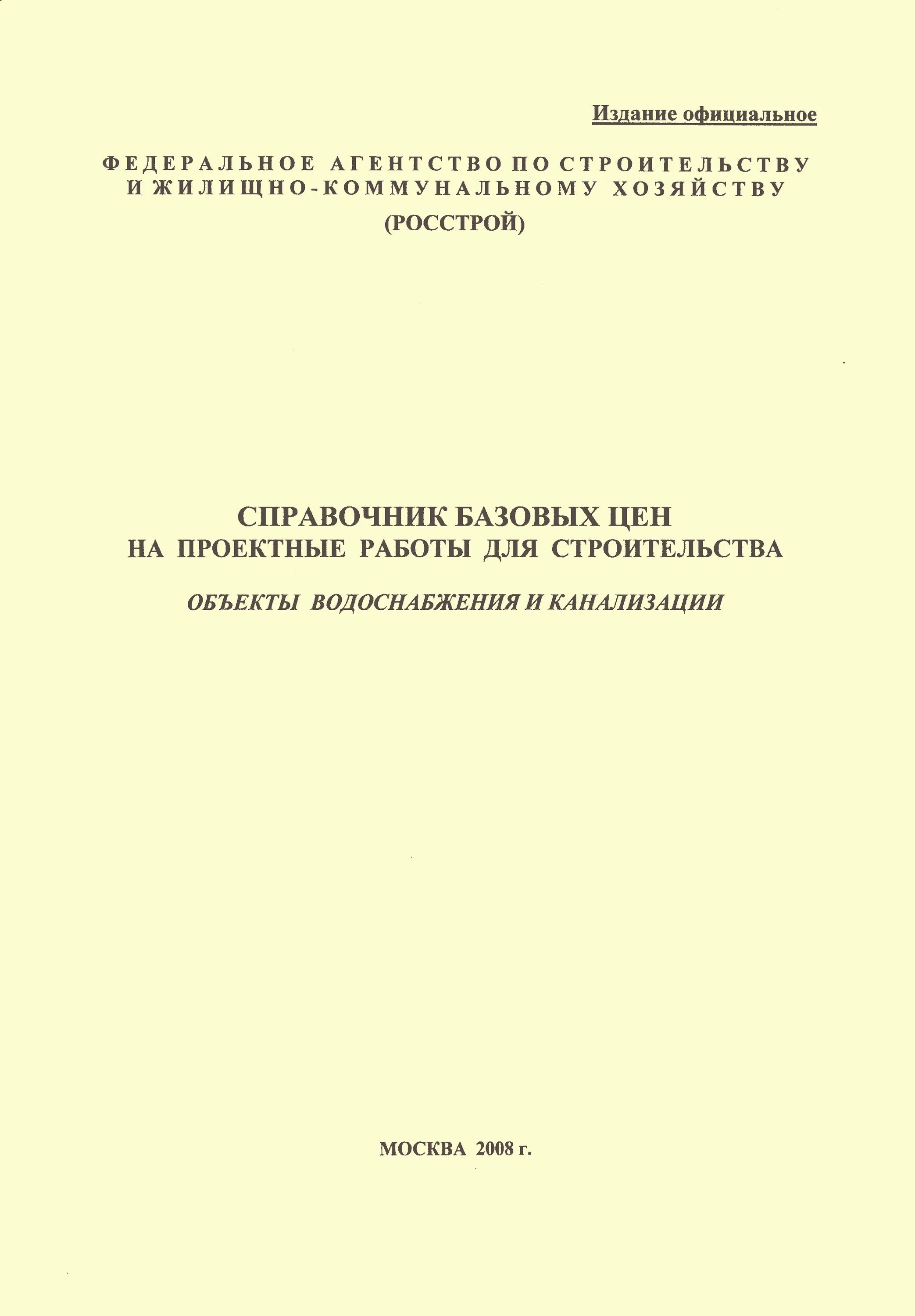 Издание официальное

ФЕДЕРАЛЬНОЕ АГЕНТСТВО ПО СТРОИТЕЛЬСТВУ И ЖИЛИЩНО-КОММУНАЛЬНОМУ ХОЗЯЙСТВУ
(РОССТРОЙ)

СПРАВОЧНИК БАЗОВЫХ ЦЕН
НА ПРОЕКТНЫЕ РАБОТЫ ДЛЯ СТРОИТЕЛЬСТВА

ОБЪЕКТЫ ВОДОСНАБЖЕНИЯ И КАНАЛИЗАЦИИ

МОСКВА 2008 г.